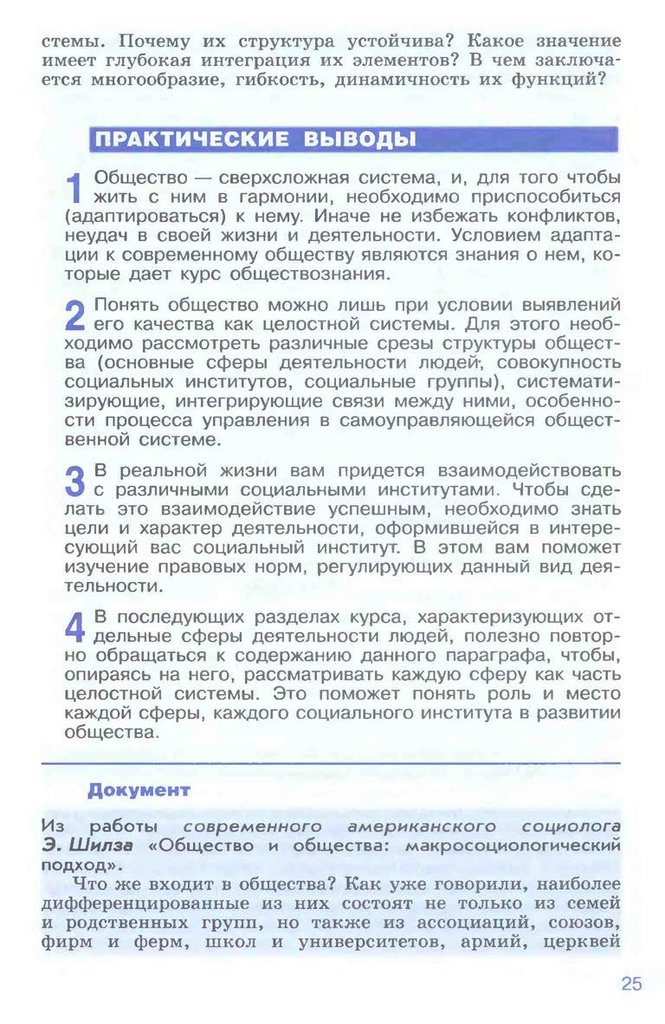 стемы. Почему их структура устойчива? Какое значение имеет глубокая интеграция их элементов? В чем заключается многообразие, гибкость, динамичность их функций?

ПРАКТИЧЕСКИЕ ВЫВОДЫ

1 Общество — сверхсложная система, и, для того чтобы жить с ним в гармонии, необходимо приспособиться (адаптироваться) к нему. Иначе не избежать конфликтов, неудач в своей жизни и деятельности. Условием адаптации к современному обществу являются знания о нем, которые дает курс обществознания.

2 Понять общество можно лишь при условии выявлений его качества как целостной системы. Для этого необходимо рассмотреть различные срезы структуры общества (основные сферы деятельности людей, совокупность социальных институтов, социальные группы), систематизирующие, интегрирующие связи между ними, особенности процесса управления в самоуправляющейся общественной системе.

3 В реальной жизни вам придется взаимодействовать с различными социальными институтами. Чтобы сделать это взаимодействие успешным, необходимо знать цели и характер деятельности, оформившейся в интересующий вас социальный институт. В этом вам поможет изучение правовых норм, регулирующих данный вид деятельности.

4 В последующих разделах курса, характеризующих отдельные сферы деятельности людей, полезно повторно обращаться к содержанию данного параграфа, чтобы, опираясь на него, рассматривать каждую сферу как часть целостной системы. Это поможет понять роль и место каждой сферы, каждого социального института в развитии общества.

Документ

Из работы современного американского социолога Э. Шилза «Общество и общества: макросоциологический подход».

Что же входит в общества? Как уже говорили, наиболее дифференцированные из них состоят не только из семей и родственных групп, но также из ассоциаций, союзов, фирм и ферм, школ и университетов, армий, церквей

25